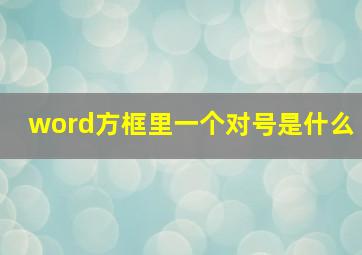 word方框里一个对号是什么